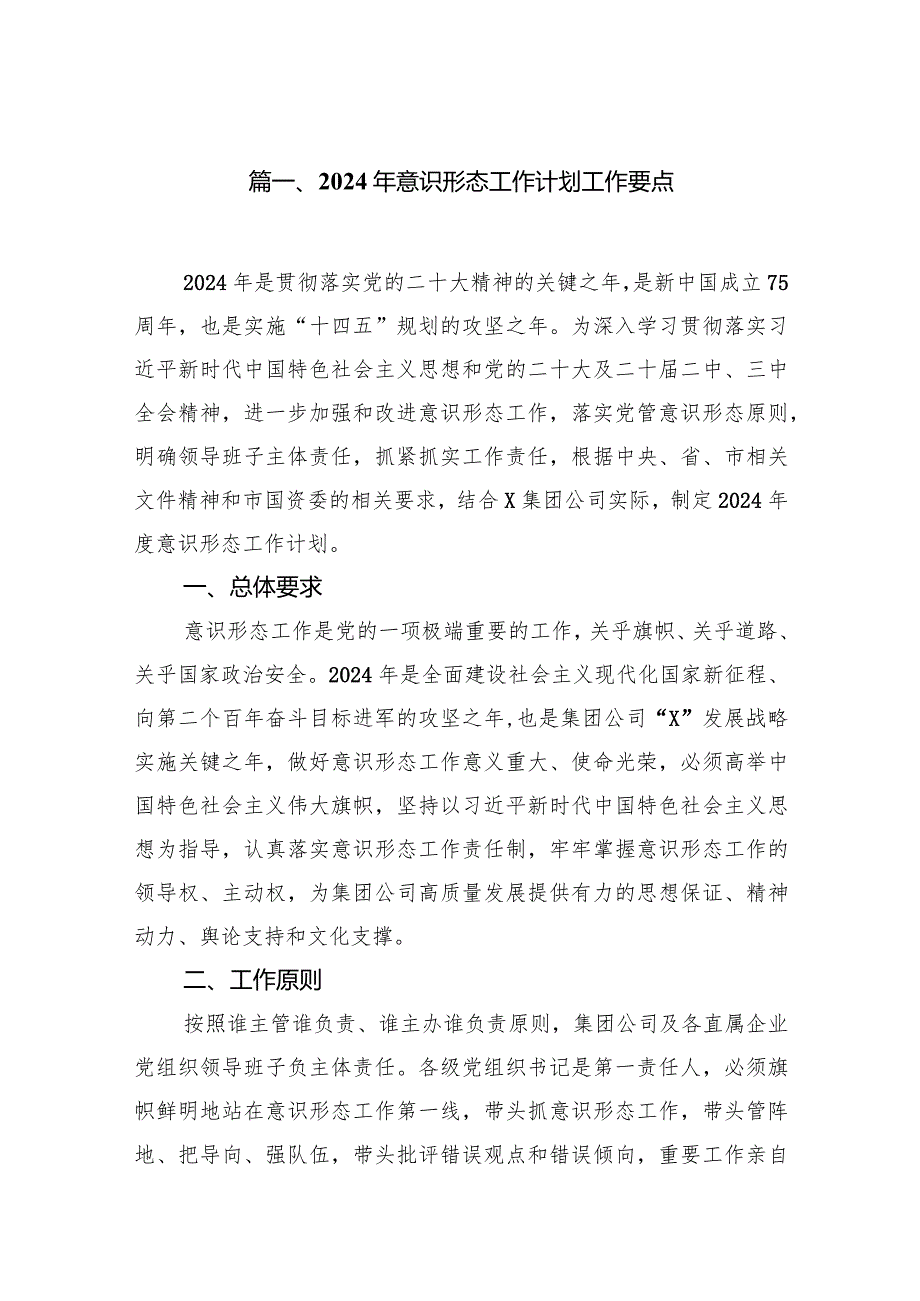 篇一、2024年意识形态工作计划工作要点

2024年是贯彻落实党的二十大精神的关键之年，是新中国成立75周年，也是实施“十四五”规划的攻坚之年。为深入学习贯彻落实习近平新时代中国特色社会主义思想和党的二十大及二十届二中、三中全会精神，进一步加强和改进意识形态工作，落实党管意识形态原则，明确领导班子主体责任，抓紧抓实工作责任，根据中央、省、市相关文件精神和市国资委的相关要求，结合X集团公司实际，制定2024年度意识形态工作计划。

一、总体要求

意识形态工作是党的一项极端重要的工作，关乎旗帜、关乎道路、关乎国家政治安全。2024年是全面建设社会主义现代化国家新征程、向第二个百年奋斗目标进军的攻坚之年，也是集团公司“X”发展战略实施关键之年，做好意识形态工作意义重大、使命光荣，必须高举中国特色社会主义伟大旗帜，坚持以习近平新时代中国特色社会主义思想为指导，认真落实意识形态工作责任制，牢牢掌握意识形态工作的领导权、主动权，为集团公司高质量发展提供有力的思想保证、精神动力、舆论支持和文化支撑。

二、工作原则

按照谁主管谁负责、谁主办谁负责原则，集团公司及各直属企业党组织领导班子负主体责任。各级党组织书记是第一责任人，必须旗帜鲜明地站在意识形态工作第一线，带头抓意识形态工作，带头管阵地、把导向、强队伍，带头批评错误观点和错误倾向，重要工作亲自